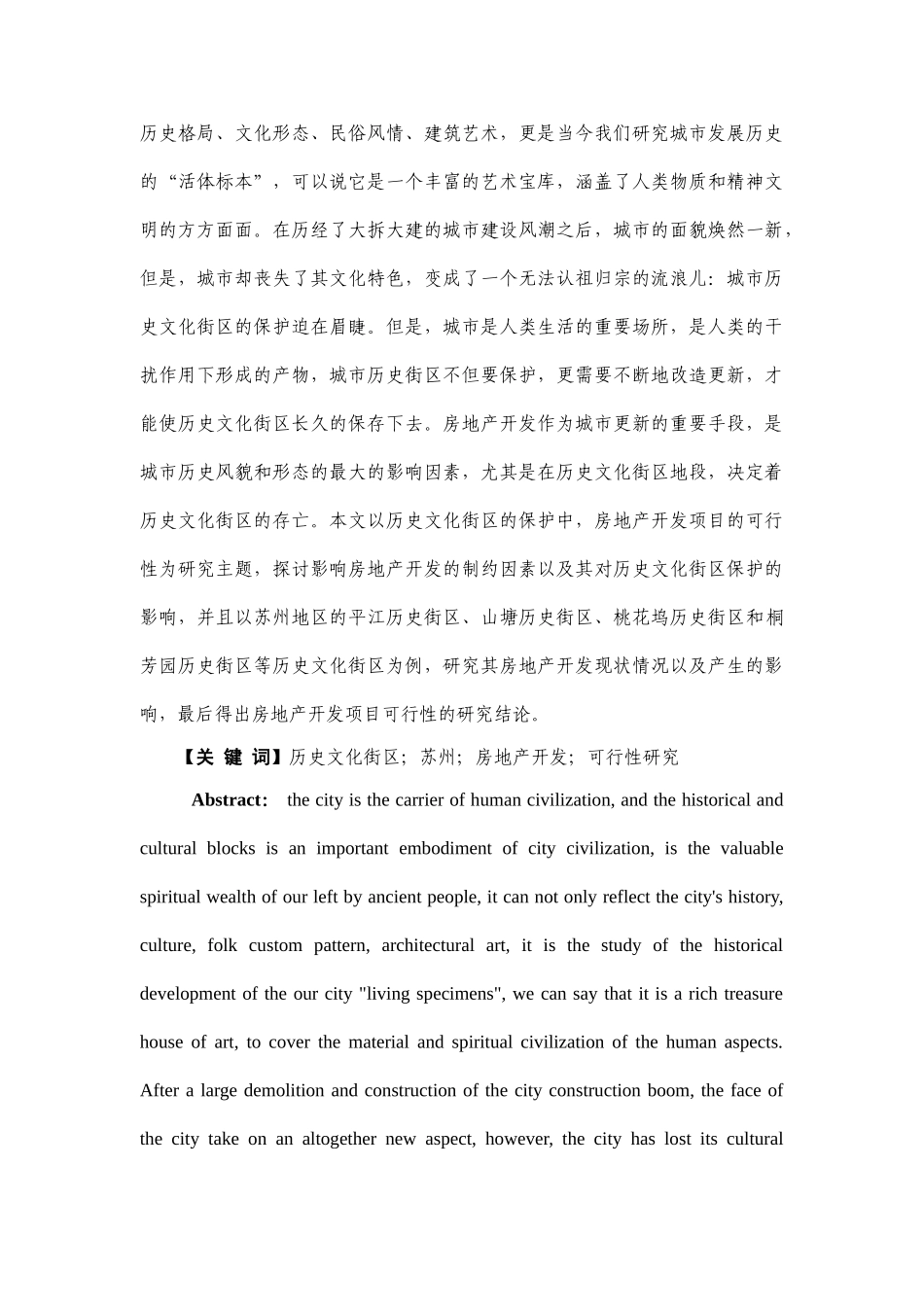 历史格局、文化形态、民俗风情、建筑艺术，更是当今我们研究城市发展历史的“活体标本”，可以说它是一个丰富的艺术宝库，涵盖了人类物质和精神文明的方方面面。在历经了大拆大建的城市建设风潮之后，城市的面貌焕然一新，但是，城市却丧失了其文化特色，变成了一个无法认祖归宗的流浪儿：城市历史文化街区的保护迫在眉睫。但是，城市是人类生活的重要场所，是人类的干扰作用下形成的产物，城市历史街区不但要保护，更需要不断地改造更新，才能使历史文化街区长久的保存下去。房地产开发作为城市更新的重要手段，是城市历史风貌和形态的最大的影响因素，尤其是在历史文化街区地段，决定着历史文化街区的存亡。本文以历史文化街区的保护中，房地产开发项目的可行性为研究主题，探讨影响房地产开发的制约因素以及其对历史文化街区保护的影响，并且以苏州地区的平江历史街区、山塘历史街区、桃花坞历史街区和桐芳园历史街区等历史文化街区为例，研究其房地产开发现状情况以及产生的影响，最后得出房地产开发项目可行性的研究结论。

【关 键 词】历史文化街区；苏州；房地产开发；可行性研究

Abstract: the city is the carrier of human civilization, and the historical and cultural blocks is an important embodiment of city civilization, is the valuable spiritual wealth of our left by ancient people, it can not only reflect the city's history, culture, folk custom pattern, architectural art, it is the study of the historical development of the our city "living specimens", we can say that it is a rich treasure house of art, to cover the material and spiritual civilization of the human aspects. After a large demolition and construction of the city construction boom, the face of the city take on an altogether new aspect, however, the city has lost its cultural